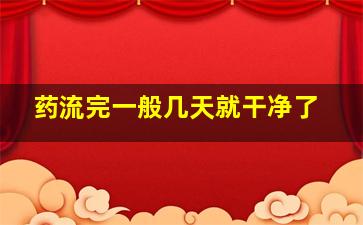 药流完一般几天就干净了